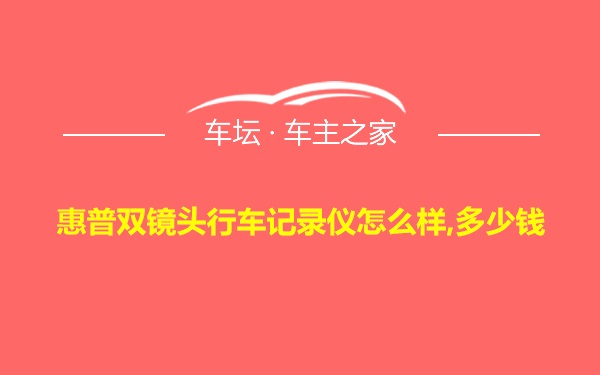 车坛 · 车主之家

惠普双镜头行车记录仪怎么样,多少钱